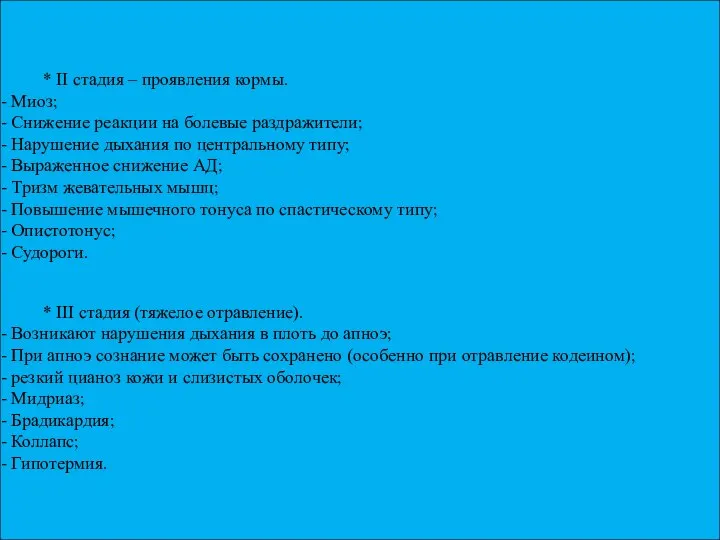 * II стадия – проявления кормы.
- Миоз;
- Снижение реакции на болевые раздражители;
- Нарушение дыхания по центральному типу;
- Выраженное снижение АД;
- Тризм жевательных мышц;
- Повышение мышечного тонуса по спастическому типу;
- Опистотонус;
- Судороги.

* III стадия (тяжелое отравление).
- Возникают нарушения дыхания в плоть до апноэ;
- При апноэ сознание может быть сохранено (особенно при отравление кодеином);
- резкий цианоз кожи и слизистых оболочек;
- Мидриаз;
- Брадикардия;
- Коллапс;
- Гипотермия.